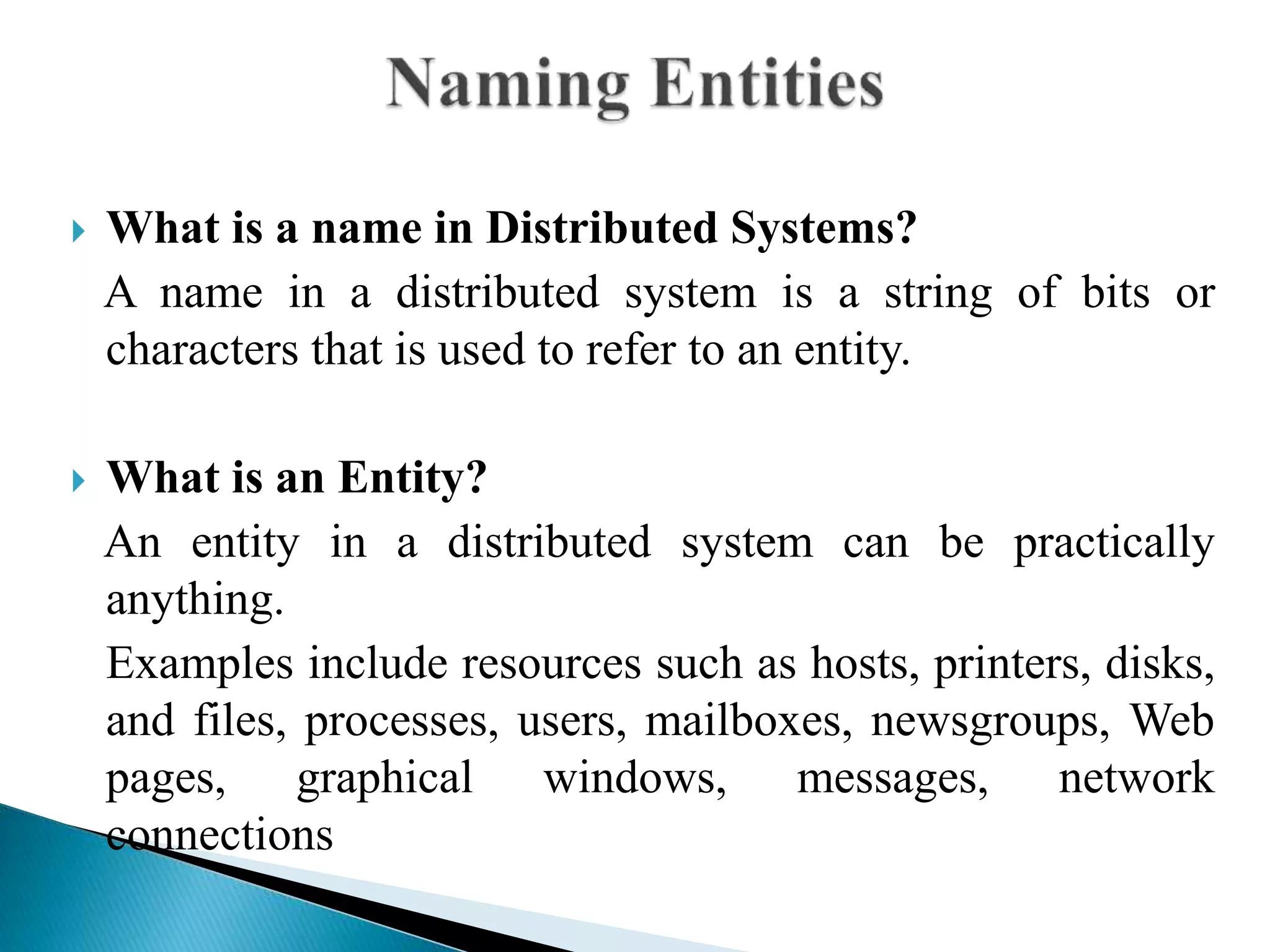 Naming Entities

What is a name in Distributed Systems?

A name in a distributed system is a string of bits or characters that is used to refer to an entity.

What is an Entity?

An entity in a distributed system can be practically anything.

Examples include resources such as hosts, printers, disks, and files, processes, users, mailboxes, newsgroups, Web pages, graphical windows, messages, network connections